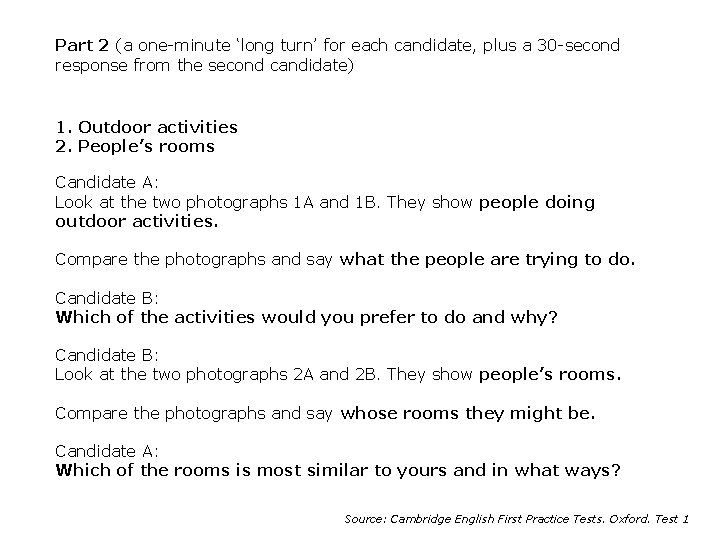 Part 2 (a one-minute 'long turn' for each candidate, plus a 30-second response from the second candidate)

1. Outdoor activities
2. People's rooms

Candidate A:
Look at the two photographs 1A and 1B. They show people doing outdoor activities.

Compare the photographs and say what the people are trying to do.

Candidate B:
Which of the activities would you prefer to do and why?

Candidate B:
Look at the two photographs 2A and 2B. They show people's rooms.

Compare the photographs and say whose rooms they might be.

Candidate A:
Which of the rooms is most similar to yours and in what ways?

Source: Cambridge English First Practice Tests. Oxford. Test 1